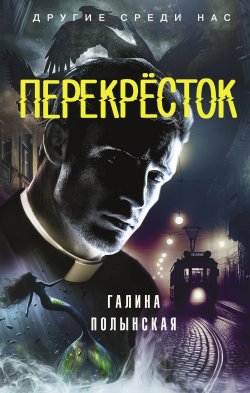 ДРУГИЕ СРЕДИ НАС

ПЕРЕКРЁСТОК

ГАЛИНА ПОЛЫНСКАЯ